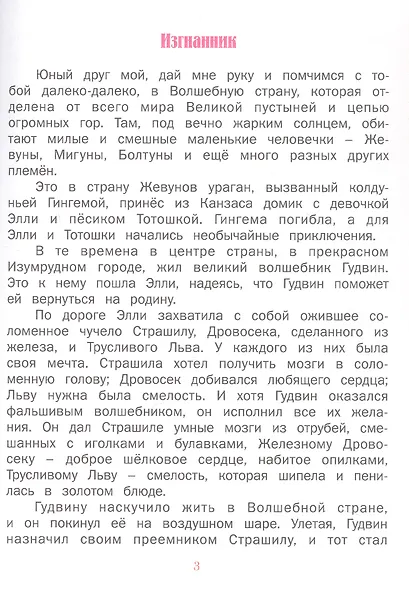 Изгнанник

Юный друг мой, дай мне руку и помчимся с тобой далеко-далеко, в Волшебную страну, которая отделена от всего мира Великой пустыней и цепью огромных гор. Там, под вечно жарким солнцем, обитают милые и смешные маленькие человечки – Жевуны, Мигуны, Болтуны и ещё много разных других племён.

Это в страну Жевунов ураган, вызванный колдуньей Гингемой, принёс из Канзаса домик с девочкой Элли и пёсиком Тотошкой. Гингема погибла, а для Элли и Тотошки начались необычайные приключения.

В те времена в центре страны, в прекрасном Изумрудном городе, жил великий волшебник Гудвин. Это к нему пошла Элли, надеясь, что Гудвин поможет ей вернуться на родину.

По дороге Элли захватила с собой ожившее соломенное чучело Страшилу, Дровосека, сделанного из железа, и Трусливого Льва. У каждого из них была своя мечта. Страшила хотел получить мозги в соломенную голову; Дровосек добивался любящего сердца; Льву нужна была смелость. И хотя Гудвин оказался фальшивым волшебником, он исполнил все их желания. Он дал Страшиле умные мозги из отрубей, смешанных с иголками и булавками, Железному Дровосеку – доброе шёлковое сердце, набитое опилками, Трусливому Льву – смелость, которая шипела и пенилась в золотом блюде.

Гудвину наскучило жить в Волшебной стране, и он покинул её на воздушном шаре. Улетая, Гудвин назначил своим преемником Страшилу, и тот стал

3